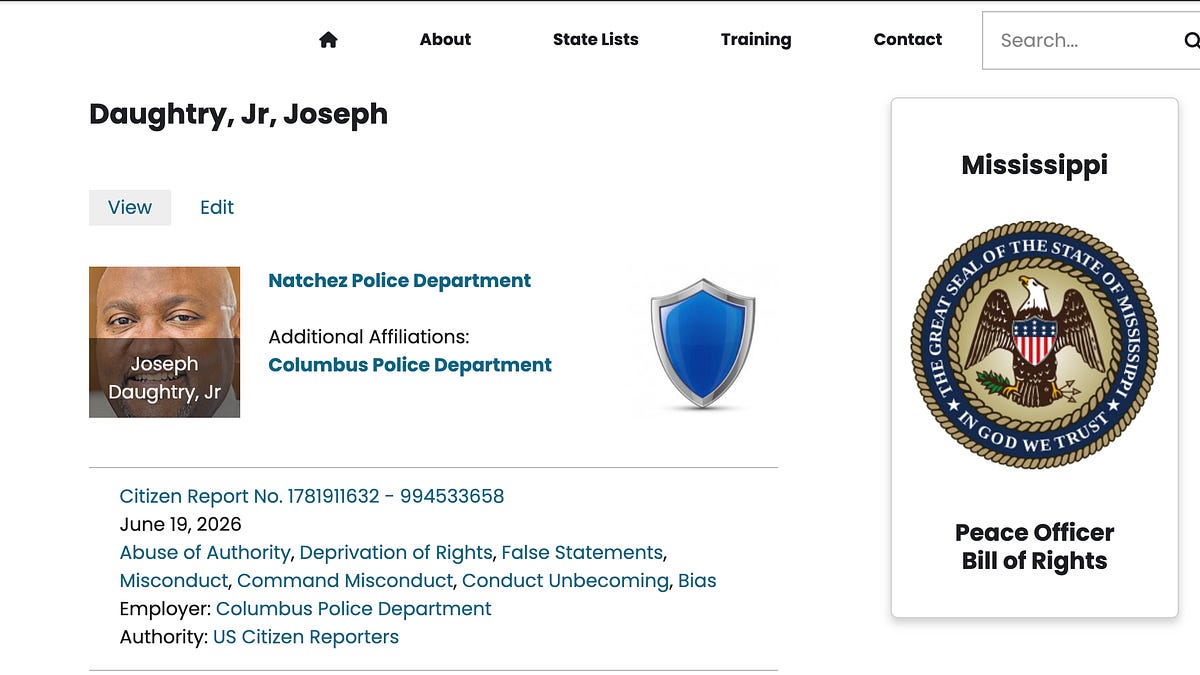 About State Lists Training Contact Search...

Daughtry, Jr, Joseph

View Edit

Joseph Daughtry, Jr

Natchez Police Department

Additional Affiliations:
Columbus Police Department

Citizen Report No. 1781911632 - 994533658
June 19, 2026
Abuse of Authority, Deprivation of Rights, False Statements, Misconduct, Command Misconduct, Conduct Unbecoming, Bias
Employer: Columbus Police Department
Authority: US Citizen Reporters

Mississippi

THE GREAT SEAL OF THE STATE OF MISSISSIPPI
IN GOD WE TRUST

Peace Officer Bill of Rights